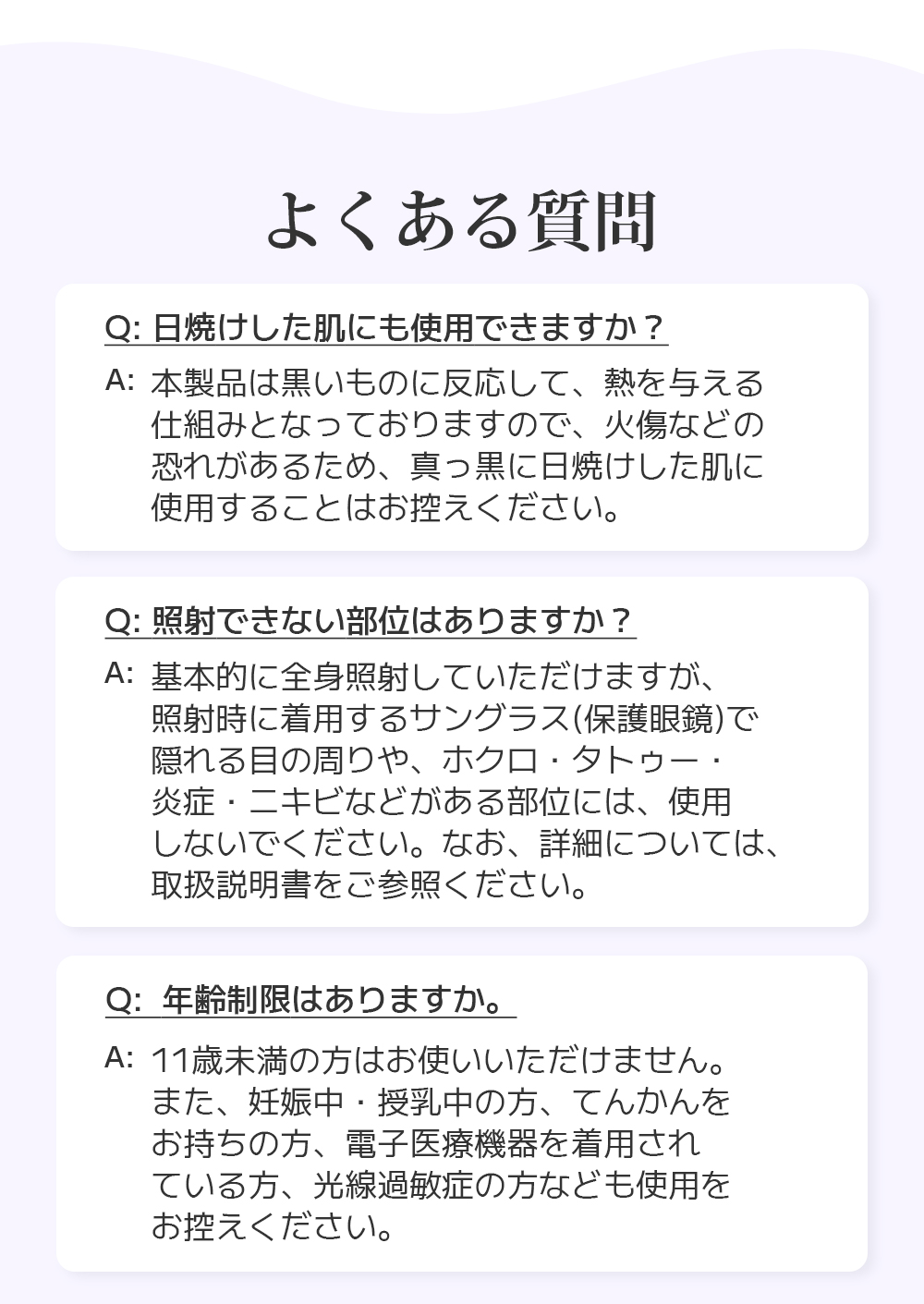 よくある質問

Q: 日焼けした肌にも使用できますか？

A: 本製品は黒いものに反応して、熱を与える仕組みとなっておりますので、火傷などの恐れがあるため、真っ黒に日焼けした肌に使用することはお控えください。

Q: 照射できない部位はありますか？

A: 基本的に全身照射していただけますが、照射時に着用するサングラス(保護眼鏡)で隠れる目の周りや、ホクロ・タトゥー・炎症・ニキビなどがある部位には、使用しないでください。なお、詳細については、取扱説明書をご参照ください。

Q: 年齢制限はありますか。

A: 11歳未満の方はお使いいただけません。また、妊娠中・授乳中の方、てんかんをお持ちの方、電子医療機器を着用されている方、光線過敏症の方なども使用をお控えください。